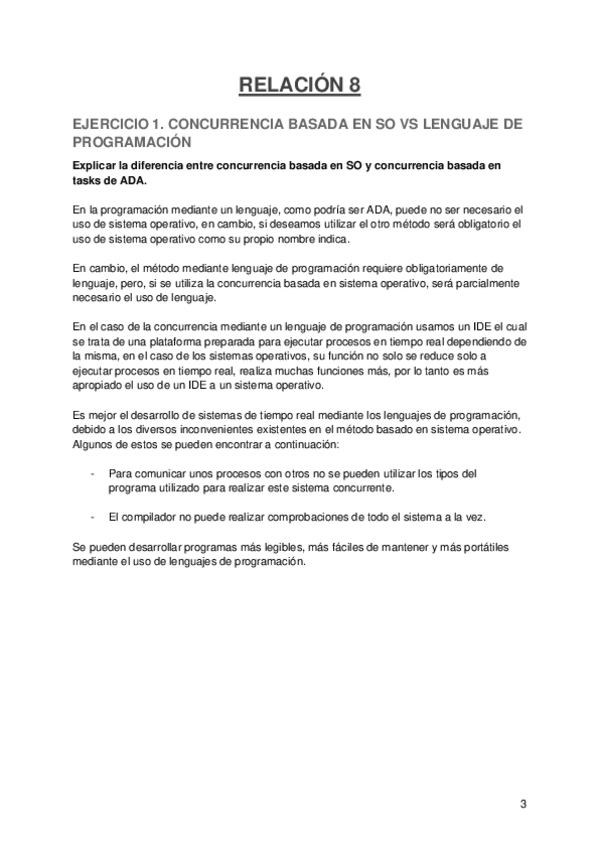 RELACIÓN 8

EJERCICIO 1. CONCURRENCIA BASADA EN SO VS LENGUAJE DE PROGRAMACIÓN

Explicar la diferencia entre concurrencia basada en SO y concurrencia basada en tasks de ADA.

En la programación mediante un lenguaje, como podría ser ADA, puede no ser necesario el uso de sistema operativo, en cambio, si deseamos utilizar el otro método será obligatorio el uso de sistema operativo como su propio nombre indica.

En cambio, el método mediante lenguaje de programación requiere obligatoriamente de lenguaje, pero, si se utiliza la concurrencia basada en sistema operativo, será parcialmente necesario el uso de lenguaje.

En el caso de la concurrencia mediante un lenguaje de programación usamos un IDE el cual se trata de una plataforma preparada para ejecutar procesos en tiempo real dependiendo de la misma, en el caso de los sistemas operativos, su función no solo se reduce solo a ejecutar procesos en tiempo real, realiza muchas funciones más, por lo tanto es más apropiado el uso de un IDE a un sistema operativo.

Es mejor el desarrollo de sistemas de tiempo real mediante los lenguajes de programación, debido a los diversos inconvenientes existentes en el método basado en sistema operativo. Algunos de estos se pueden encontrar a continuación:

- Para comunicar unos procesos con otros no se pueden utilizar los tipos del programa utilizado para realizar este sistema concurrente.

- El compilador no puede realizar comprobaciones de todo el sistema a la vez.

Se pueden desarrollar programas más legibles, más fáciles de mantener y más portátiles mediante el uso de lenguajes de programación.

3